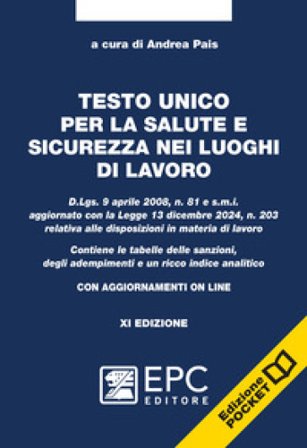 a cura di Andrea Pais

TESTO UNICO PER LA SALUTE E SICUREZZA NEI LUOGHI DI LAVORO

D.Lgs. 9 aprile 2008, n. 81 e s.m.i. aggiornato con la Legge 13 dicembre 2024, n. 203 relativa alle disposizioni in materia di lavoro

Contiene le tabelle delle sanzioni, degli adempimenti e un ricco indice analitico

CON AGGIORNAMENTI ON LINE

XI EDIZIONE

EPC EDITORE

Edizione POCKET